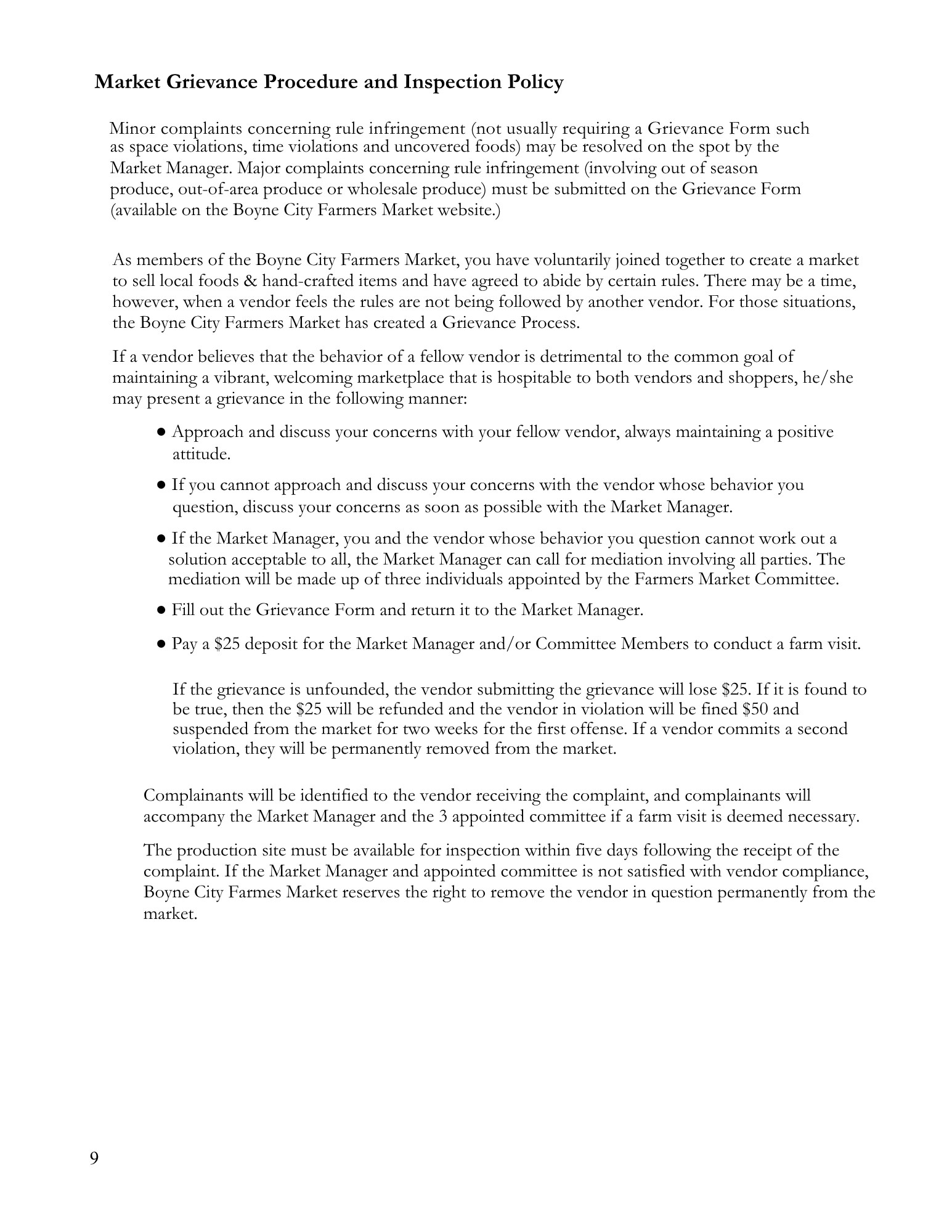 Market Grievance Procedure and Inspection Policy

Minor complaints concerning rule infringement (not usually requiring a Grievance Form such as space violations, time violations and uncovered foods) may be resolved on the spot by the Market Manager. Major complaints concerning rule infringement (involving out of season produce, out-of-area produce or wholesale produce) must be submitted on the Grievance Form (available on the Boyne City Farmers Market website.)

As members of the Boyne City Farmers Market, you have voluntarily joined together to create a market to sell local foods & hand-crafted items and have agreed to abide by certain rules. There may be a time, however, when a vendor feels the rules are not being followed by another vendor. For those situations, the Boyne City Farmers Market has created a Grievance Process.

If a vendor believes that the behavior of a fellow vendor is detrimental to the common goal of maintaining a vibrant, welcoming marketplace that is hospitable to both vendors and shoppers, he/she may present a grievance in the following manner:

• Approach and discuss your concerns with your fellow vendor, always maintaining a positive attitude.

• If you cannot approach and discuss your concerns with the vendor whose behavior you question, discuss your concerns as soon as possible with the Market Manager.

• If the Market Manager, you and the vendor whose behavior you question cannot work out a solution acceptable to all, the Market Manager can call for mediation involving all parties. The mediation will be made up of three individuals appointed by the Farmers Market Committee.

• Fill out the Grievance Form and return it to the Market Manager.

• Pay a $25 deposit for the Market Manager and/or Committee Members to conduct a farm visit.

If the grievance is unfounded, the vendor submitting the grievance will lose $25. If it is found to be true, then the $25 will be refunded and the vendor in violation will be fined $50 and suspended from the market for two weeks for the first offense. If a vendor commits a second violation, they will be permanently removed from the market.

Complainants will be identified to the vendor receiving the complaint, and complainants will accompany the Market Manager and the 3 appointed committee if a farm visit is deemed necessary.

The production site must be available for inspection within five days following the receipt of the complaint. If the Market Manager and appointed committee is not satisfied with vendor compliance, Boyne City Farmes Market reserves the right to remove the vendor in question permanently from the market.

9